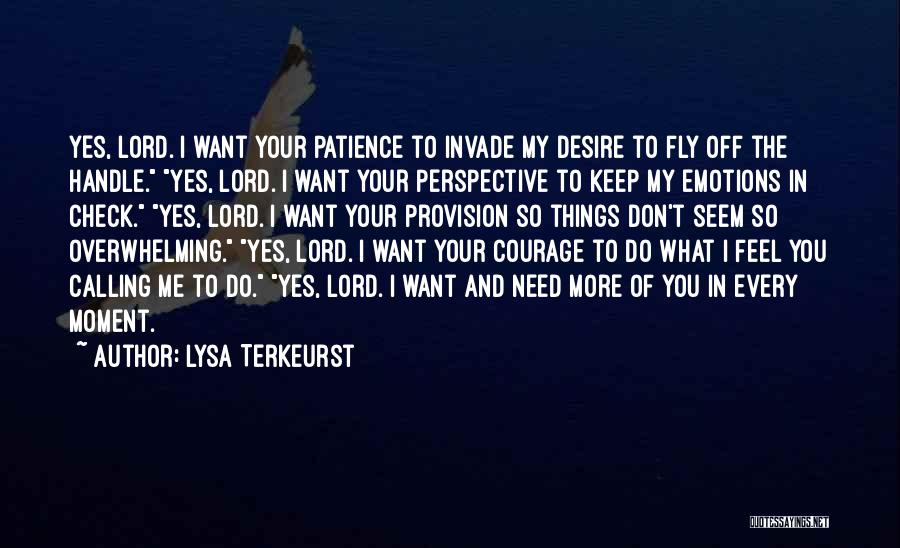 YES, LORD. I WANT YOUR PATIENCE TO INVADE MY DESIRE TO FLY OFF THE HANDLE." "YES, LORD. I WANT YOUR PERSPECTIVE TO KEEP MY EMOTIONS IN CHECK." "YES, LORD. I WANT YOUR PROVISION SO THINGS DON'T SEEM SO OVERWHELMING." "YES, LORD. I WANT YOUR COURAGE TO DO WHAT I FEEL YOU CALLING ME TO DO." "YES, LORD. I WANT AND NEED MORE OF YOU IN EVERY MOMENT.
~ AUTHOR: LYSA TERKEURST

QUOTESSAYINGS.NET